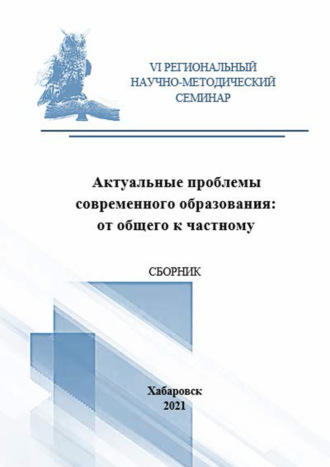 VI РЕГИОНАЛЬНЫЙ
НАУЧНО-МЕТОДИЧЕСКИЙ
СЕМИНАР

Актуальные проблемы
современного образования:
от общего к частному

СБОРНИК

Хабаровск
2021